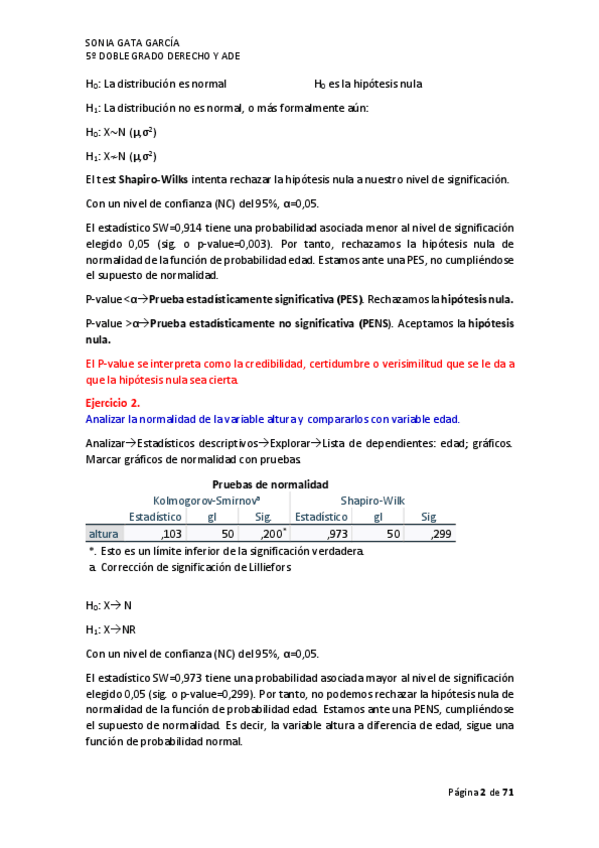 SONIA GATA GARCÍA
5º DOBLE GRADO DERECHO Y ADE

$H_0$: La distribución es normal $H_0$ es la hipótesis nula

$H_1$: La distribución no es normal, o más formalmente aún:

$H_0$: $X \sim N(\mu, \sigma^2)$

$H_1$: $X \nsim N(\mu, \sigma^2)$

El test Shapiro-Wilks intenta rechazar la hipótesis nula a nuestro nivel de significación.

Con un nivel de confianza (NC) del 95%, α=0,05.

El estadístico SW=0,914 tiene una probabilidad asociada menor al nivel de significación elegido 0,05 (sig. o p-value=0,003). Por tanto, rechazamos la hipótesis nula de normalidad de la función de probabilidad edad. Estamos ante una PES, no cumpliéndose el supuesto de normalidad.

P-value <α→Prueba estadísticamente significativa (PES). Rechazamos la hipótesis nula.

P-value >α→Prueba estadísticamente no significativa (PENS). Aceptamos la hipótesis nula.

El P-value se interpreta como la credibilidad, certidumbre o verisimilitud que se le da a que la hipótesis nula sea cierta.

Ejercicio 2.
Analizar la normalidad de la variable altura y compararlos con variable edad.

Analizar→Estadísticos descriptivos→Explorar→Lista de dependientes: edad; gráficos. Marcar gráficos de normalidad con pruebas.

Pruebas de normalidad

| | Kolmogorov-Smirnov$^a$ | | | Shapiro-Wilk | | |
|---|---|---|---|---|---|---|
| | Estadístico | gl | Sig. | Estadístico | gl | Sig. |
| altura | ,103 | 50 | ,200$^*$ | ,973 | 50 | ,299 |

*. Esto es un límite inferior de la significación verdadera.
a. Corrección de significación de Lilliefors

$H_0$: X→ N

$H_1$: X→NR

Con un nivel de confianza (NC) del 95%, α=0,05.

El estadístico SW=0,973 tiene una probabilidad asociada mayor al nivel de significación elegido 0,05 (sig. o p-value=0,299). Por tanto, no podemos rechazar la hipótesis nula de normalidad de la función de probabilidad edad. Estamos ante una PENS, cumpliéndose el supuesto de normalidad. Es decir, la variable altura a diferencia de edad, sigue una función de probabilidad normal.

Página 2 de 71